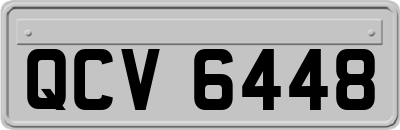 QCV 6448